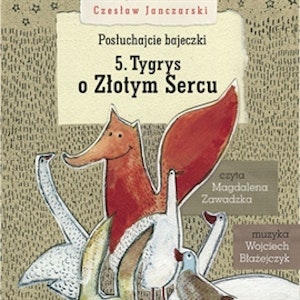 Czesław Janczarski

Posłuchajcie bajeczki

5. Tygrys o Złotym Sercu

czyta
Magdalena
Zawadzka

muzyka
Wojciech
Błażejczyk